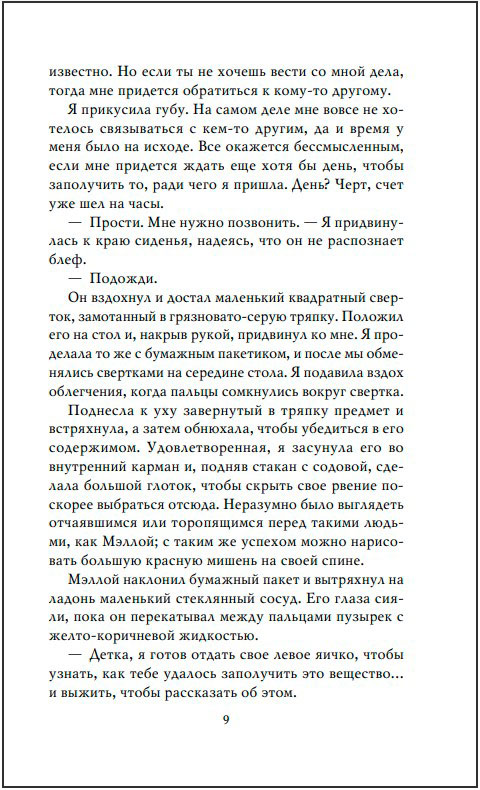 известно. Но если ты не хочешь вести со мной дела, тогда мне придется обратиться к кому-то другому.

Я прикусила губу. На самом деле мне вовсе не хотелось связываться с кем-то другим, да и время у меня было на исходе. Все окажется бессмысленным, если мне придется ждать еще хотя бы день, чтобы заполучить то, ради чего я пришла. День? Черт, счет уже шел на часы.

— Прости. Мне нужно позвонить. — Я придвинулась к краю сиденья, надеясь, что он не распознает блеф.

— Подожди.

Он вздохнул и достал маленький квадратный сверток, замотанный в грязновато-серую тряпку. Положил его на стол и, накрыв рукой, придвинул ко мне. Я проделала то же с бумажным пакетиком, и после мы обменялись свертками на середине стола. Я подавила вздох облегчения, когда пальцы сомкнулись вокруг свертка.

Поднесла к уху завернутый в тряпку предмет и встряхнула, а затем обнюхала, чтобы убедиться в его содержимом. Удовлетворенная, я засунула его во внутренний карман и, подняв стакан с содовой, сделала большой глоток, чтобы скрыть свое рвение поскорее выбраться отсюда. Неразумно было выглядеть отчаявшимся или торопящимся перед такими людьми, как Мэллой; с таким же успехом можно нарисовать большую красную мишень на своей спине.

Мэллой наклонил бумажный пакет и вытряхнул на ладонь маленький стеклянный сосуд. Его глаза сияли, пока он перекатывал между пальцами пузырек с желто-коричневой жидкостью.

— Детка, я готов отдать свое левое яичко, чтобы узнать, как тебе удалось заполучить это вещество… и выжить, чтобы рассказать об этом.

9